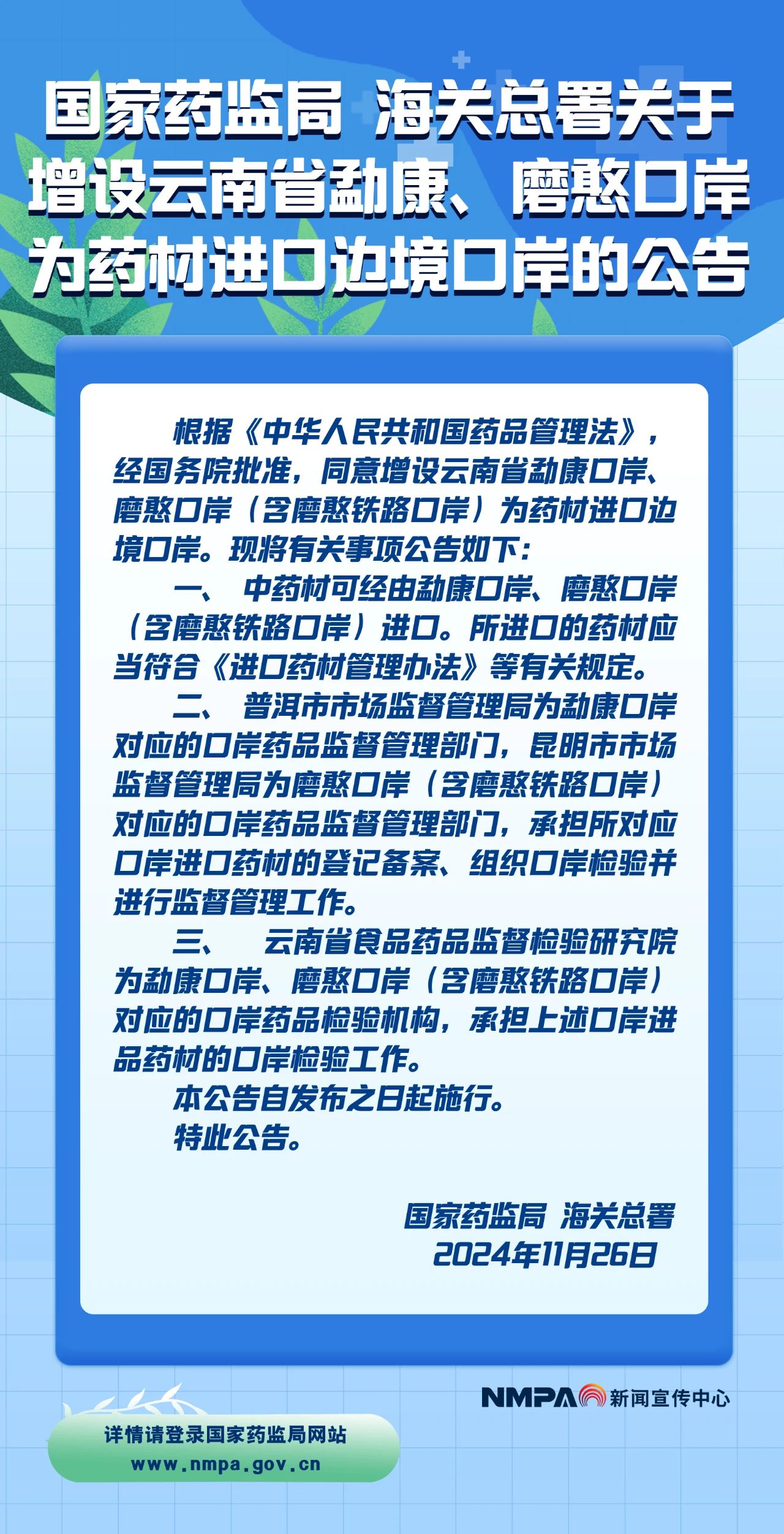 国家药监局 海关总署关于增设云南省勐康、磨憨口岸为药材进口边境口岸的公告

根据《中华人民共和国药品管理法》，经国务院批准，同意增设云南省勐康口岸、磨憨口岸（含磨憨铁路口岸）为药材进口边境口岸。现将有关事项公告如下：

一、 中药材可经由勐康口岸、磨憨口岸（含磨憨铁路口岸）进口。所进口的药材应当符合《进口药材管理办法》等有关规定。

二、 普洱市市场监督管理局为勐康口岸对应的口岸药品监督管理部门，昆明市市场监督管理局为磨憨口岸（含磨憨铁路口岸）对应的口岸药品监督管理部门，承担所对应口岸进口药材的登记备案、组织口岸检验并进行监督管理工作。

三、 云南省食品药品监督检验研究院为勐康口岸、磨憨口岸（含磨憨铁路口岸）对应的口岸药品检验机构，承担上述口岸进品药材的口岸检验工作。

本公告自发布之日起施行。

特此公告。

国家药监局 海关总署
2024年11月26日

NMPA 新闻宣传中心

详情请登录国家药监局网站
www.nmpa.gov.cn